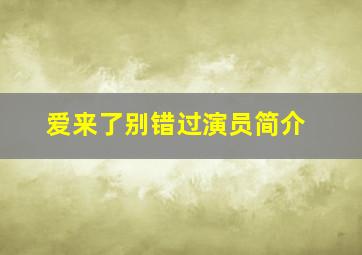 爱来了别错过演员简介